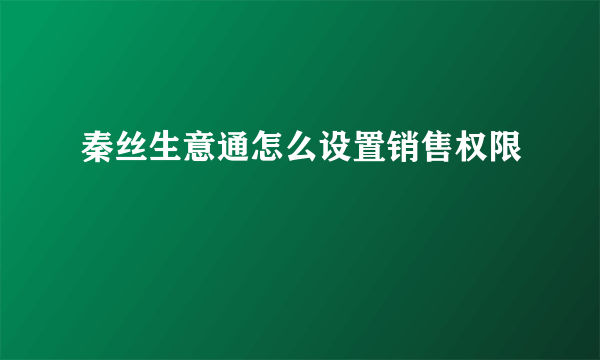 秦丝生意通怎么设置销售权限